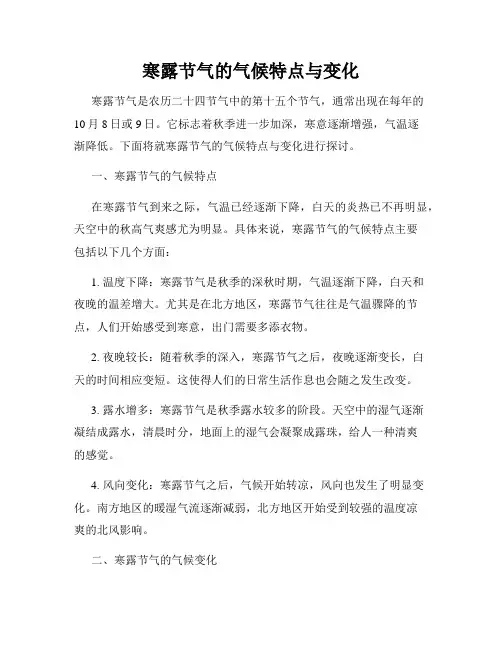 寒露节气的气候特点与变化

寒露节气是农历二十四节气中的第十五个节气，通常出现在每年的10月8日或9日。它标志着秋季进一步加深，寒意逐渐增强，气温逐渐降低。下面将就寒露节气的气候特点与变化进行探讨。

一、寒露节气的气候特点

在寒露节气到来之际，气温已经逐渐下降，白天的炎热已不再明显，天空中的秋高气爽感尤为明显。具体来说，寒露节气的气候特点主要包括以下几个方面：

1. 温度下降：寒露节气是秋季的深秋时期，气温逐渐下降，白天和夜晚的温差增大。尤其是在北方地区，寒露节气往往是气温骤降的节点，人们开始感受到寒意，出门需要多添衣物。

2. 夜晚较长：随着秋季的深入，寒露节气之后，夜晚逐渐变长，白天的时间相应变短。这使得人们的日常生活作息也会随之发生改变。

3. 露水增多：寒露节气是秋季露水较多的阶段。天空中的湿气逐渐凝结成露水，清晨时分，地面上的湿气会凝聚成露珠，给人一种清爽的感觉。

4. 风向变化：寒露节气之后，气候开始转凉，风向也发生了明显变化。南方地区的暖湿气流逐渐减弱，北方地区开始受到较强的温度凉爽的北风影响。

二、寒露节气的气候变化